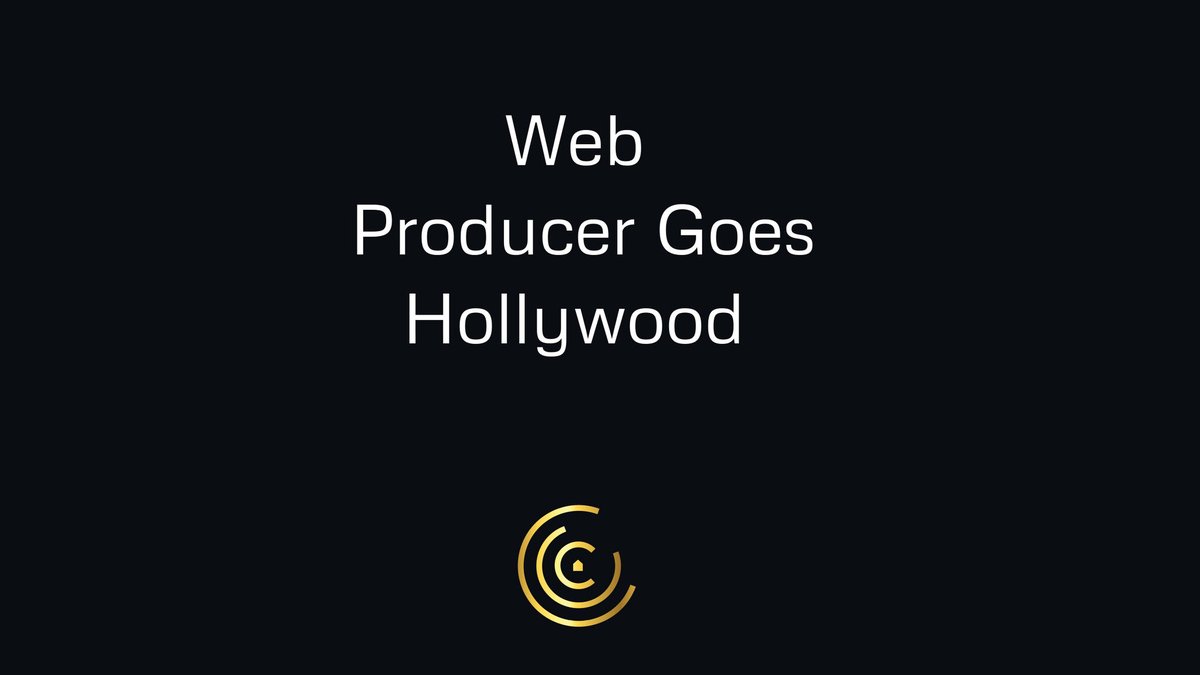 Web
Producer Goes
Hollywood